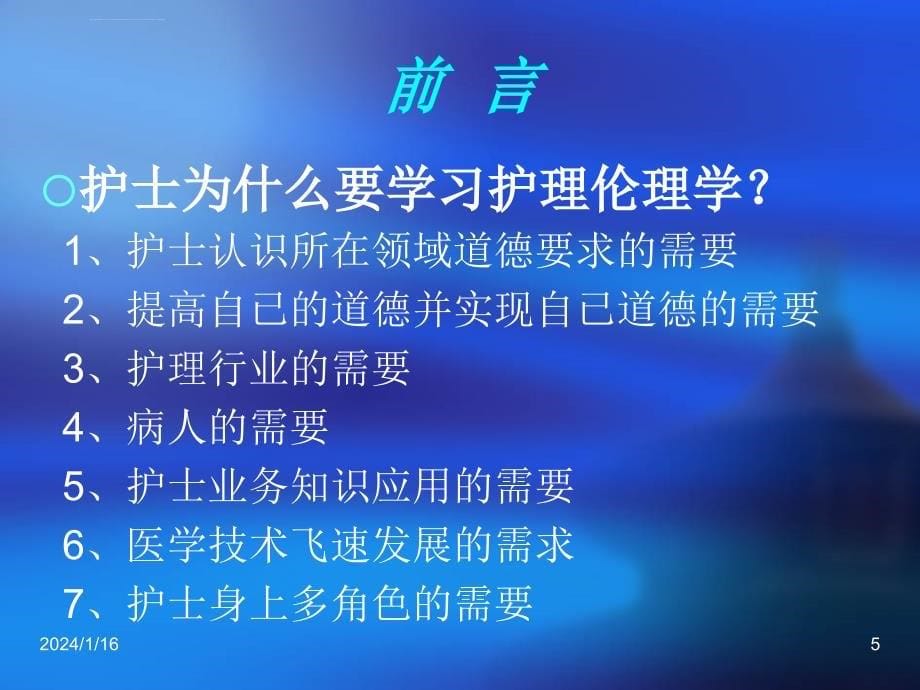 前 言

○护士为什么要学习护理伦理学？

1、护士认识所在领域道德要求的需要

2、提高自己的道德并实现自己道德的需要

3、护理行业的需要

4、病人的需要

5、护士业务知识应用的需要

6、医学技术飞速发展的需求

7、护士身上多角色的需要

2024/1/16

5